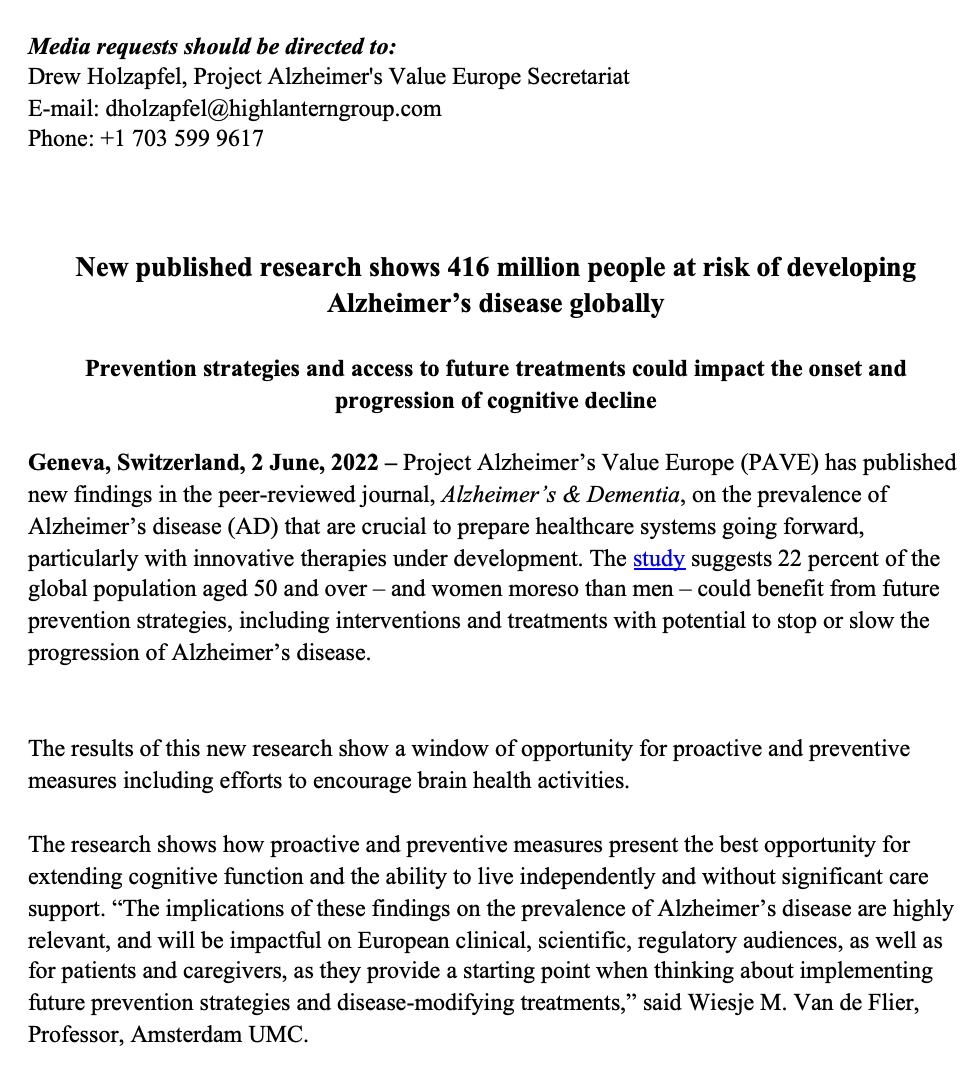 Media requests should be directed to:
Drew Holzapfel, Project Alzheimer's Value Europe Secretariat
E-mail: dholzapfel@highlanterngroup.com
Phone: +1 703 599 9617

New published research shows 416 million people at risk of developing Alzheimer’s disease globally

Prevention strategies and access to future treatments could impact the onset and progression of cognitive decline

Geneva, Switzerland, 2 June, 2022 – Project Alzheimer’s Value Europe (PAVE) has published new findings in the peer-reviewed journal, Alzheimer’s & Dementia, on the prevalence of Alzheimer’s disease (AD) that are crucial to prepare healthcare systems going forward, particularly with innovative therapies under development. The study suggests 22 percent of the global population aged 50 and over – and women moreso than men – could benefit from future prevention strategies, including interventions and treatments with potential to stop or slow the progression of Alzheimer’s disease.

The results of this new research show a window of opportunity for proactive and preventive measures including efforts to encourage brain health activities.

The research shows how proactive and preventive measures present the best opportunity for extending cognitive function and the ability to live independently and without significant care support. “The implications of these findings on the prevalence of Alzheimer’s disease are highly relevant, and will be impactful on European clinical, scientific, regulatory audiences, as well as for patients and caregivers, as they provide a starting point when thinking about implementing future prevention strategies and disease-modifying treatments,” said Wiesje M. Van de Flier, Professor, Amsterdam UMC.